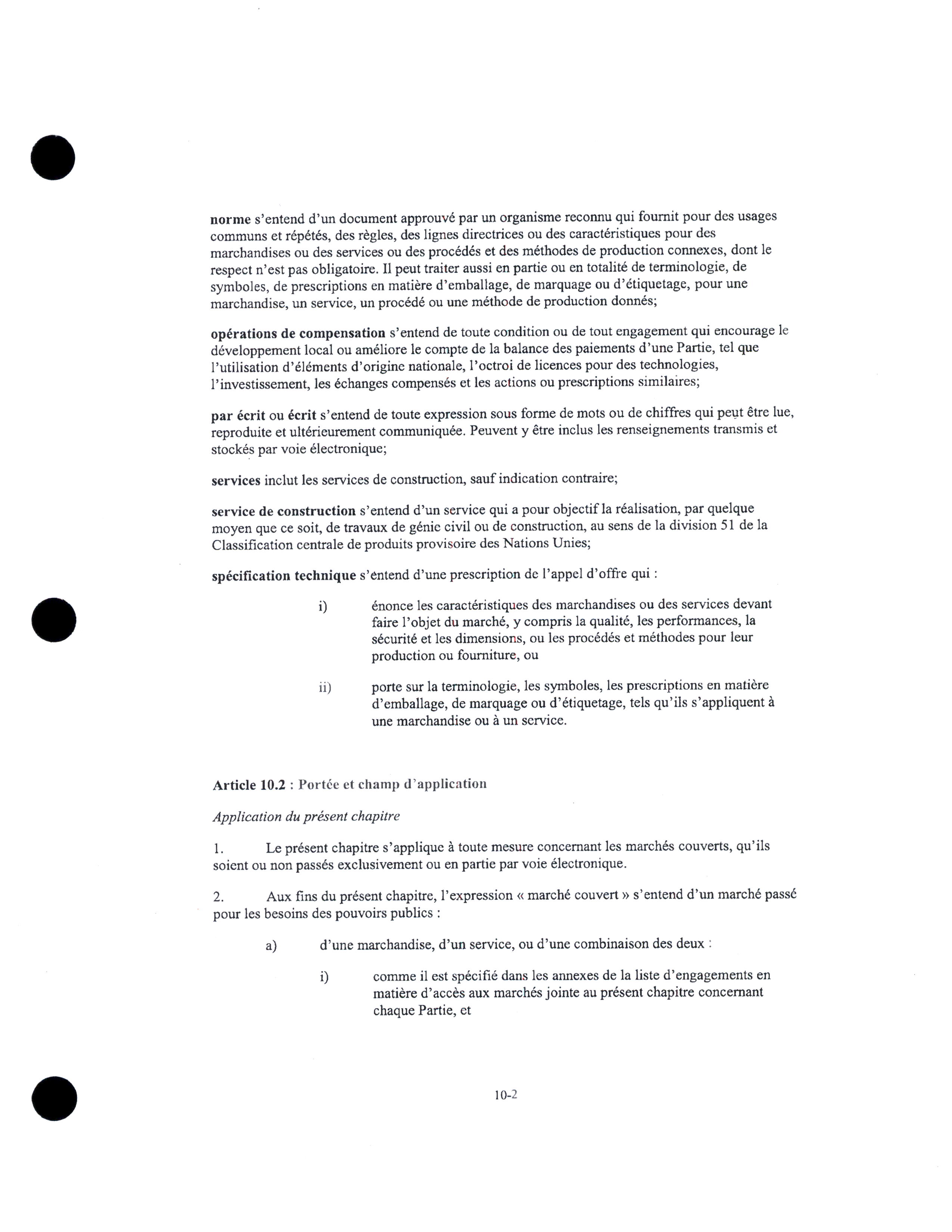 norme s'entend d'un document approuvé par un organisme reconnu qui fournit pour des usages communs et répétés, des règles, des lignes directrices ou des caractéristiques pour des marchandises ou des services ou des procédés et des méthodes de production connexes, dont le respect n'est pas obligatoire. Il peut traiter aussi en partie ou en totalité de terminologie, de symboles, de prescriptions en matière d'emballage, de marquage ou d'étiquetage, pour une marchandise, un service, un procédé ou une méthode de production donnés;

opérations de compensation s'entend de toute condition ou de tout engagement qui encourage le développement local ou améliore le compte de la balance des paiements d'une Partie, tel que l'utilisation d'éléments d'origine nationale, l'octroi de licences pour des technologies, l'investissement, les échanges compensés et les actions ou prescriptions similaires;

par écrit ou écrit s'entend de toute expression sous forme de mots ou de chiffres qui peut être lue, reproduite et ultérieurement communiquée. Peuvent y être inclus les renseignements transmis et stockés par voie électronique;

services inclut les services de construction, sauf indication contraire;

service de construction s'entend d'un service qui a pour objectif la réalisation, par quelque moyen que ce soit, de travaux de génie civil ou de construction, au sens de la division 51 de la Classification centrale de produits provisoire des Nations Unies;

spécification technique s'entend d'une prescription de l'appel d'offre qui :

i) énonce les caractéristiques des marchandises ou des services devant faire l'objet du marché, y compris la qualité, les performances, la sécurité et les dimensions, ou les procédés et méthodes pour leur production ou fourniture, ou

ii) porte sur la terminologie, les symboles, les prescriptions en matière d'emballage, de marquage ou d'étiquetage, tels qu'ils s'appliquent à une marchandise ou à un service.

Article 10.2 : Portée et champ d'application

Application du présent chapitre

1. Le présent chapitre s'applique à toute mesure concernant les marchés couverts, qu'ils soient ou non passés exclusivement ou en partie par voie électronique.

2. Aux fins du présent chapitre, l'expression « marché couvert » s'entend d'un marché passé pour les besoins des pouvoirs publics :

a) d'une marchandise, d'un service, ou d'une combinaison des deux :

i) comme il est spécifié dans les annexes de la liste d'engagements en matière d'accès aux marchés jointe au présent chapitre concernant chaque Partie, et

10-2